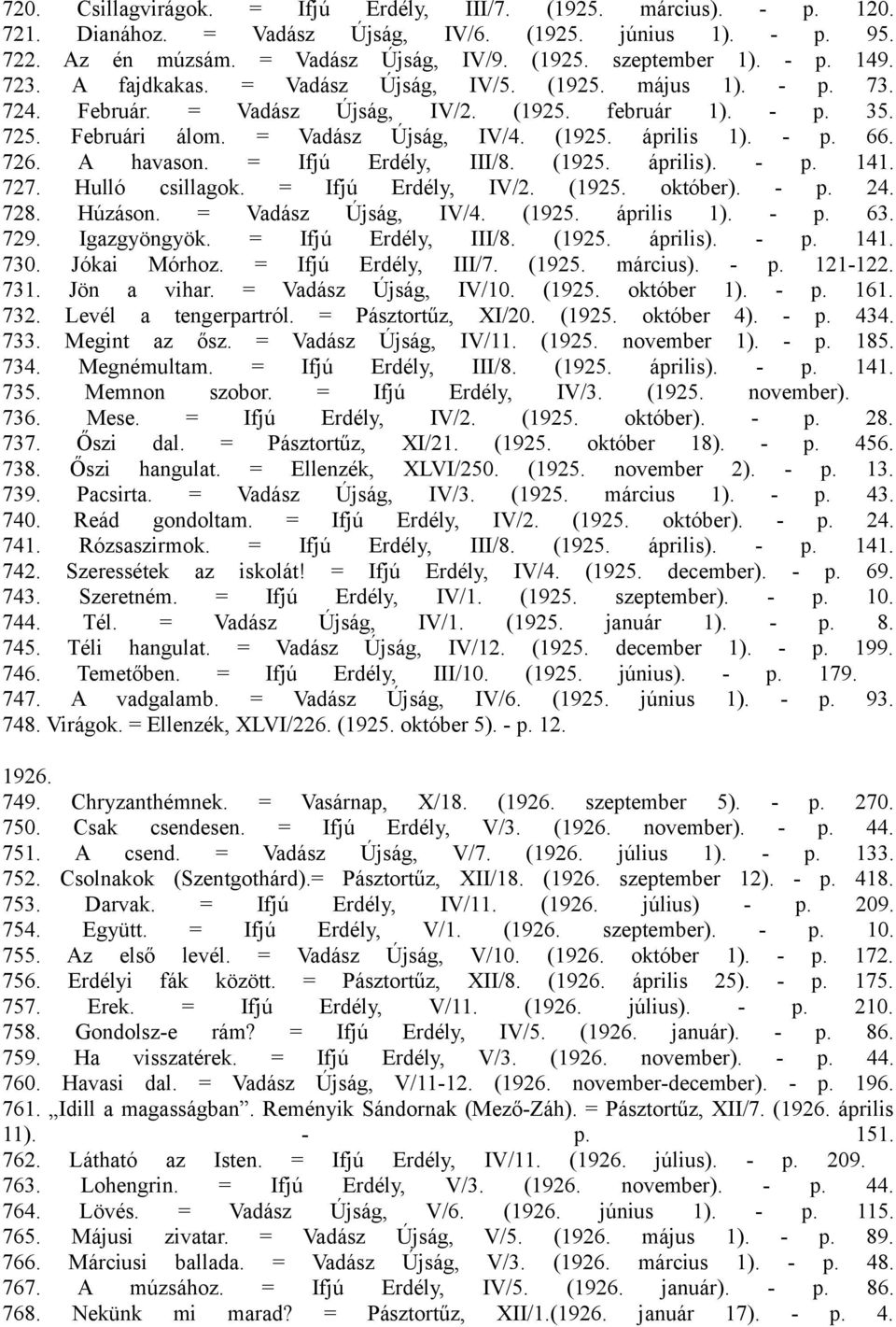 720. Csillagvirágok. = Ifjú Erdély, III/7. (1925. március). - p. 120.
721. Dianához. = Vadász Újság, IV/6. (1925. június 1). - p. 95.
722. Az én múzsám. = Vadász Újság, IV/9. (1925. szeptember 1). - p. 149.
723. A fajdkakas. = Vadász Újság, IV/5. (1925. május 1). - p. 73.
724. Február. = Vadász Újság, IV/2. (1925. február 1). - p. 35.
725. Februári álom. = Vadász Újság, IV/4. (1925. április 1). - p. 66.
726. A havason. = Ifjú Erdély, III/8. (1925. április). - p. 141.
727. Hulló csillagok. = Ifjú Erdély, IV/2. (1925. október). - p. 24.
728. Húzáson. = Vadász Újság, IV/4. (1925. április 1). - p. 63.
729. Igazgyöngyök. = Ifjú Erdély, III/8. (1925. április). - p. 141.
730. Jókai Mórhoz. = Ifjú Erdély, III/7. (1925. március). - p. 121-122.
731. Jön a vihar. = Vadász Újság, IV/10. (1925. október 1). - p. 161.
732. Levél a tengerpartról. = Pásztortűz, XI/20. (1925. október 4). - p. 434.
733. Megint az ősz. = Vadász Újság, IV/11. (1925. november 1). - p. 185.
734. Megnémultam. = Ifjú Erdély, III/8. (1925. április). - p. 141.
735. Memnon szobor. = Ifjú Erdély, IV/3. (1925. november).
736. Mese. = Ifjú Erdély, IV/2. (1925. október). - p. 28.
737. Őszi dal. = Pásztortűz, XI/21. (1925. október 18). - p. 456.
738. Őszi hangulat. = Ellenzék, XLVI/250. (1925. november 2). - p. 13.
739. Pacsirta. = Vadász Újság, IV/3. (1925. március 1). - p. 43.
740. Reád gondoltam. = Ifjú Erdély, IV/2. (1925. október). - p. 24.
741. Rózsaszirmok. = Ifjú Erdély, III/8. (1925. április). - p. 141.
742. Szeressétek az iskolát! = Ifjú Erdély, IV/4. (1925. december). - p. 69.
743. Szeretném. = Ifjú Erdély, IV/1. (1925. szeptember). - p. 10.
744. Tél. = Vadász Újság, IV/1. (1925. január 1). - p. 8.
745. Téli hangulat. = Vadász Újság, IV/12. (1925. december 1). - p. 199.
746. Temetőben. = Ifjú Erdély, III/10. (1925. június). - p. 179.
747. A vadgalamb. = Vadász Újság, IV/6. (1925. június 1). - p. 93.
748. Virágok. = Ellenzék, XLVI/226. (1925. október 5). - p. 12.

1926.
749. Chryzanthémnek. = Vasárnap, X/18. (1926. szeptember 5). - p. 270.
750. Csak csendesen. = Ifjú Erdély, V/3. (1926. november). - p. 44.
751. A csend. = Vadász Újság, V/7. (1926. július 1). - p. 133.
752. Csolnakok (Szentgothárd).= Pásztortűz, XII/18. (1926. szeptember 12). - p. 418.
753. Darvak. = Ifjú Erdély, IV/11. (1926. július) - p. 209.
754. Együtt. = Ifjú Erdély, V/1. (1926. szeptember). - p. 10.
755. Az első levél. = Vadász Újság, V/10. (1926. október 1). - p. 172.
756. Erdélyi fák között. = Pásztortűz, XII/8. (1926. április 25). - p. 175.
757. Erek. = Ifjú Erdély, V/11. (1926. július). - p. 210.
758. Gondolsz-e rám? = Ifjú Erdély, IV/5. (1926. január). - p. 86.
759. Ha visszatérek. = Ifjú Erdély, V/3. (1926. november). - p. 44.
760. Havasi dal. = Vadász Újság, V/11-12. (1926. november-december). - p. 196.
761. „Idill a magasságban”. Reményik Sándornak (Mező-Záh). = Pásztortűz, XII/7. (1926. április 11). - p. 151.
762. Látható az Isten. = Ifjú Erdély, IV/11. (1926. július). - p. 209.
763. Lohengrin. = Ifjú Erdély, V/3. (1926. november). - p. 44.
764. Lövés. = Vadász Újság, V/6. (1926. június 1). - p. 115.
765. Májusi zivatar. = Vadász Újság, V/5. (1926. május 1). - p. 89.
766. Márciusi ballada. = Vadász Újság, V/3. (1926. március 1). - p. 48.
767. A múzsához. = Ifjú Erdély, IV/5. (1926. január). - p. 86.
768. Nekünk mi marad? = Pásztortűz, XII/1.(1926. január 17). - p. 4.